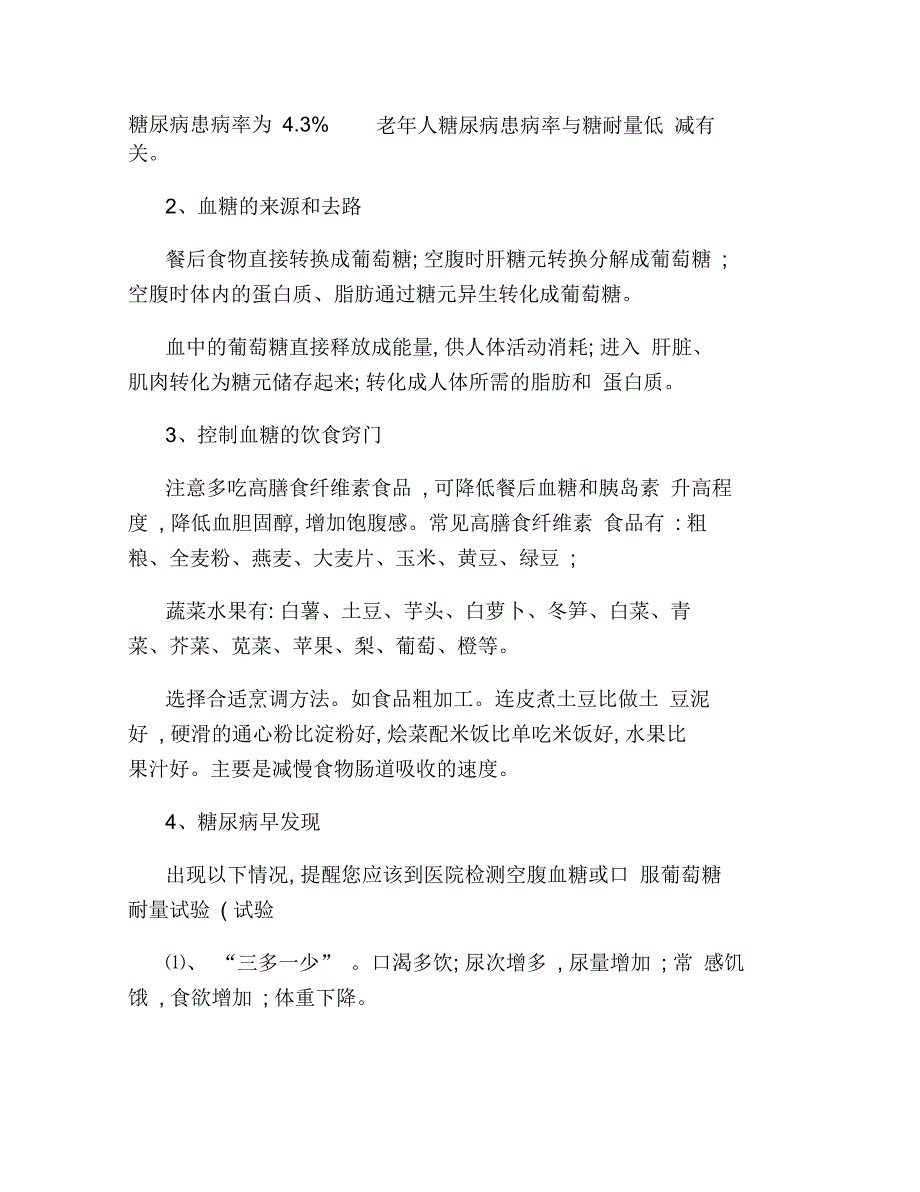 糖尿病患病率为 4.3% 老年人糖尿病患病率与糖耐量低 减有关。

2、血糖的来源和去路

餐后食物直接转换成葡萄糖; 空腹时肝糖元转换分解成葡萄糖 ; 空腹时体内的蛋白质、脂肪通过糖元异生转化成葡萄糖。

血中的葡萄糖直接释放成能量, 供人体活动消耗; 进入 肝脏、肌肉转化为糖元储存起来; 转化成人体所需的脂肪和 蛋白质。

3、控制血糖的饮食窍门

注意多吃高膳食纤维素食品 , 可降低餐后血糖和胰岛素 升高程度 , 降低血胆固醇, 增加饱腹感。常见高膳食纤维素 食品有 : 粗粮、全麦粉、燕麦、大麦片、玉米、黄豆、绿豆 ;

蔬菜水果有: 白薯、土豆、芋头、白萝卜、冬笋、白菜、青菜、芥菜、苋菜、苹果、梨、葡萄、橙等。

选择合适烹调方法。如食品粗加工。连皮煮土豆比做土 豆泥好 , 硬滑的通心粉比淀粉好, 烩菜配米饭比单吃米饭好, 水果比果汁好。主要是减慢食物肠道吸收的速度。

4、糖尿病早发现

出现以下情况, 提醒您应该到医院检测空腹血糖或口 服葡萄糖耐量试验 ( 试验

⑴、 “三多一少” 。口渴多饮; 尿次增多 , 尿量增加 ; 常 感饥饿 , 食欲增加 ; 体重下降。